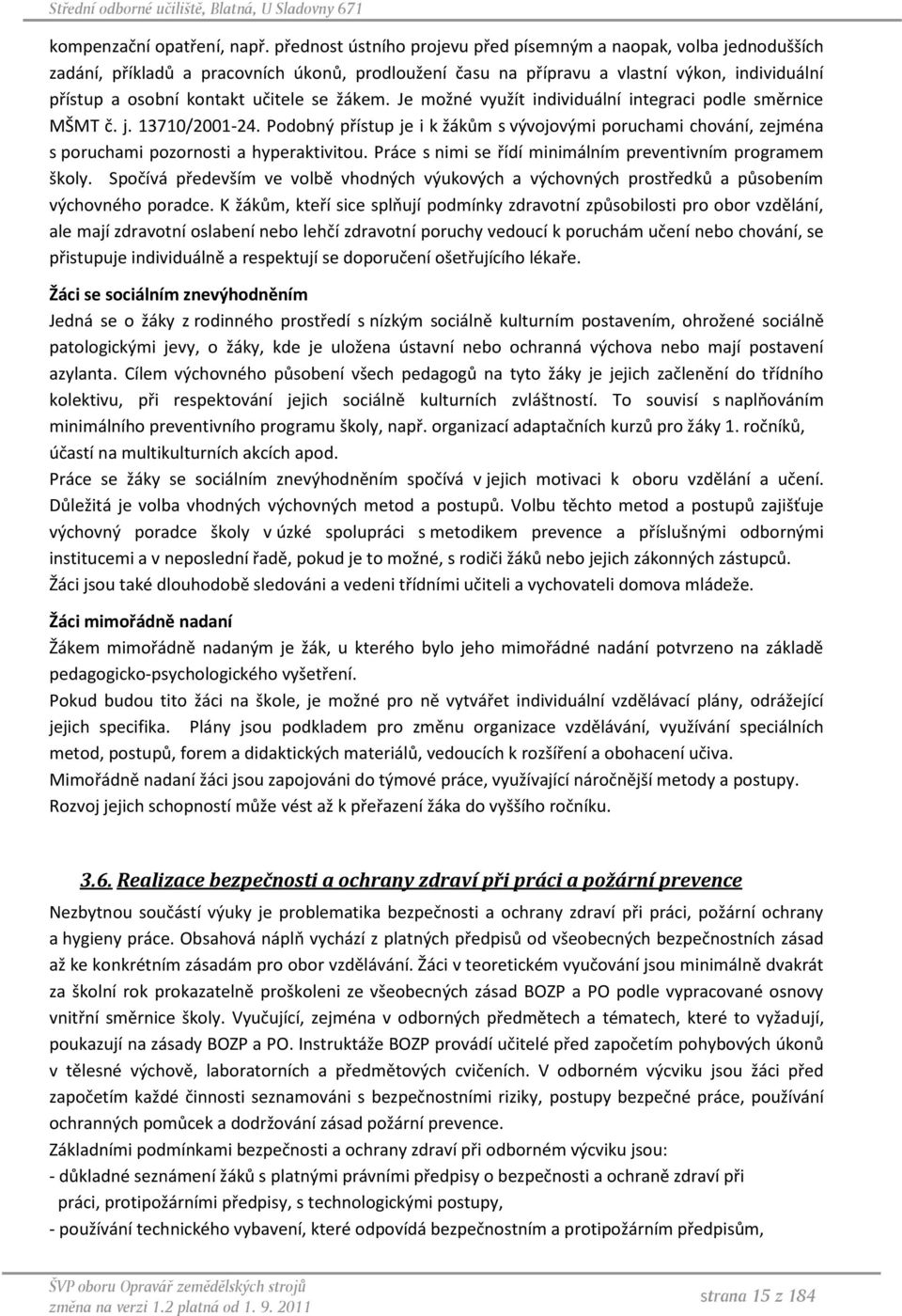 Střední odborné učiliště, Blatná, U Sladovny 671

kompenzační opatření, např. přednost ústního projevu před písemným a naopak, volba jednodušších zadání, příkladů a pracovních úkonů, prodloužení času na přípravu a vlastní výkon, individuální přístup a osobní kontakt učitele se žákem. Je možné využít individuální integraci podle směrnice MŠMT č. j. 13710/2001-24. Podobný přístup je i k žákům s vývojovými poruchami chování, zejména s poruchami pozornosti a hyperaktivitou. Práce s nimi se řídí minimálním preventivním programem školy. Spočívá především ve volbě vhodných výukových a výchovných prostředků a působením výchovného poradce. K žákům, kteří sice splňují podmínky zdravotní způsobilosti pro obor vzdělání, ale mají zdravotní oslabení nebo lehčí zdravotní poruchy vedoucí k poruchám učení nebo chování, se přistupuje individuálně a respektují se doporučení ošetřujícího lékaře.

Žáci se sociálním znevýhodněním

Jedná se o žáky z rodinného prostředí s nízkým sociálně kulturním postavením, ohrožené sociálně patologickými jevy, o žáky, kde je uložena ústavní nebo ochranná výchova nebo mají postavení azylanta. Cílem výchovného působení všech pedagogů na tyto žáky je jejich začlenění do třídního kolektivu, při respektování jejich sociálně kulturních zvláštností. To souvisí s naplňováním minimálního preventivního programu školy, např. organizací adaptačních kurzů pro žáky 1. ročníků, účastí na multikulturních akcích apod.

Práce se žáky se sociálním znevýhodněním spočívá v jejich motivaci k oboru vzdělání a učení. Důležitá je volba vhodných výchovných metod a postupů. Volbu těchto metod a postupů zajišťuje výchovný poradce školy v úzké spolupráci s metodikem prevence a příslušnými odbornými institucemi a v neposlední řadě, pokud je to možné, s rodiči žáků nebo jejich zákonných zástupců.

Žáci jsou také dlouhodobě sledováni a vedeni třídními učiteli a vychovateli domova mládeže.

Žáci mimořádně nadaní

Žákem mimořádně nadaným je žák, u kterého bylo jeho mimořádné nadání potvrzeno na základě pedagogicko-psychologického vyšetření.

Pokud budou tito žáci na škole, je možné pro ně vytvářet individuální vzdělávací plány, odrážející jejich specifika. Plány jsou podkladem pro změnu organizace vzdělávání, využívání speciálních metod, postupů, forem a didaktických materiálů, vedoucích k rozšíření a obohacení učiva.

Mimořádně nadaní žáci jsou zapojováni do týmové práce, využívající náročnější metody a postupy.

Rozvoj jejich schopností může vést až k přeřazení žáka do vyššího ročníku.

3.6. Realizace bezpečnosti a ochrany zdraví při práci a požární prevence

Nezbytnou součástí výuky je problematika bezpečnosti a ochrany zdraví při práci, požární ochrany a hygieny práce. Obsahová náplň vychází z platných předpisů od všeobecných bezpečnostních zásad až ke konkrétním zásadám pro obor vzdělávání. Žáci v teoretickém vyučování jsou minimálně dvakrát za školní rok prokazatelně proškoleni ze všeobecných zásad BOZP a PO podle vypracované osnovy vnitřní směrnice školy. Vyučující, zejména v odborných předmětech a tématech, které to vyžadují, poukazují na zásady BOZP a PO. Instruktáže BOZP provádí učitelé před započetím pohybových úkonů v tělesné výchově, laboratorních a předmětových cvičeních. V odborném výcviku jsou žáci před započetím každé činnosti seznamováni s bezpečnostními riziky, postupy bezpečné práce, používání ochranných pomůcek a dodržování zásad požární prevence.

Základními podmínkami bezpečnosti a ochrany zdraví při odborném výcviku jsou:

- důkladné seznámení žáků s platnými právními předpisy o bezpečnosti a ochraně zdraví při práci, protipožárními předpisy, s technologickými postupy,

- používání technického vybavení, které odpovídá bezpečnostním a protipožárním předpisům,

ŠVP oboru Opravář zemědělských strojů
změna na verzi 1.2 platná od 1. 9. 2011

strana 15 z 184